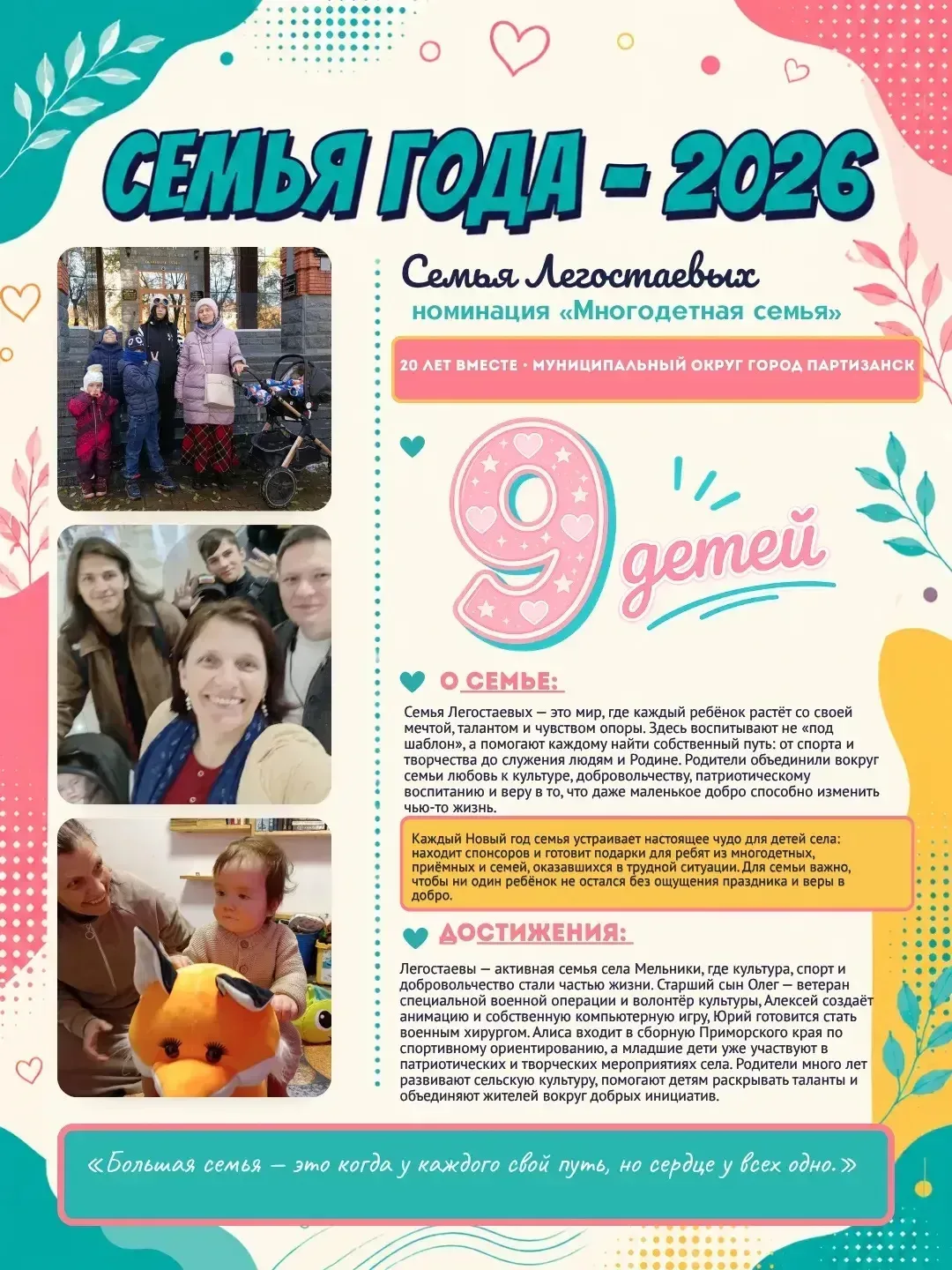 СЕМЬЯ ГОДА – 2026

Семья Легостаевых
номинация «Многодетная семья»

20 ЛЕТ ВМЕСТЕ · МУНИЦИПАЛЬНЫЙ ОКРУГ ГОРОД ПАРТИЗАНСК

9 детей

О СЕМЬЕ:

Семья Легостаевых — это мир, где каждый ребёнок растёт со своей мечтой, талантом и чувством опоры. Здесь воспитывают не «под шаблон», а помогают каждому найти собственный путь: от спорта и творчества до служения людям и Родине. Родители объединили вокруг семьи любовь к культуре, добровольчеству, патриотическому воспитанию и веру в то, что даже маленькое добро способно изменить чью-то жизнь.

Каждый Новый год семья устраивает настоящее чудо для детей села: находит спонсоров и готовит подарки для ребят из многодетных, приёмных и семей, оказавшихся в трудной ситуации. Для семьи важно, чтобы ни один ребёнок не остался без ощущения праздника и веры в добро.

ДОСТИЖЕНИЯ:

Легостаевы — активная семья села Мельники, где культура, спорт и добровольчество стали частью жизни. Старший сын Олег — ветеран специальной военной операции и волонтёр культуры, Алексей создаёт анимацию и собственную компьютерную игру, Юрий готовится стать военным хирургом. Алиса входит в сборную Приморского края по спортивному ориентированию, а младшие дети уже участвуют в патриотических и творческих мероприятиях села. Родители много лет развивают сельскую культуру, помогают детям раскрывать таланты и объединяют жителей вокруг добрых инициатив.

«Большая семья — это когда у каждого свой путь, но сердце у всех одно.»